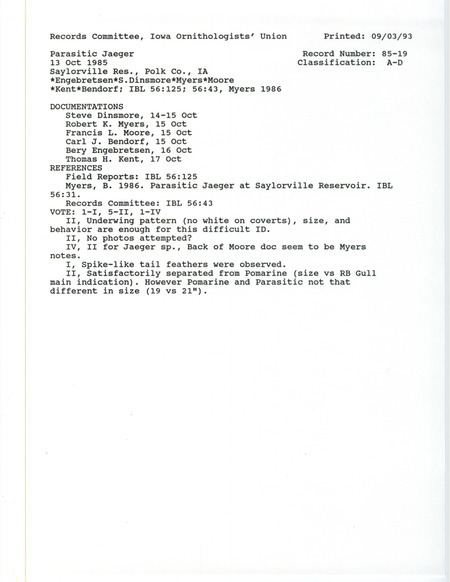 Records Committee, Iowa Ornithologists' Union          Printed: 09/03/93

Parasitic Jaeger          Record Number: 85-19
13 Oct 1985          Classification: A-D
Saylorville Res., Polk Co., IA
*Engebretsen*S.Dinsmore*Myers*Moore
*Kent*Bendorf; IBL 56:125; 56:43, Myers 1986

DOCUMENTATIONS
Steve Dinsmore, 14-15 Oct
Robert K. Myers, 15 Oct
Francis L. Moore, 15 Oct
Carl J. Bendorf, 15 Oct
Bery Engebretsen, 16 Oct
Thomas H. Kent, 17 Oct
REFERENCES
Field Reports: IBL 56:125
Myers, B. 1986. Parasitic Jaeger at Saylorville Reservoir. IBL 56:31.
Records Committee: IBL 56:43
VOTE: 1-I, 5-II, 1-IV
II, Underwing pattern (no white on coverts), size, and behavior are enough for this difficult ID.
II, No photos attempted?
IV, II for Jaeger sp., Back of Moore doc seem to be Myers notes.
I, Spike-like tail feathers were observed.
II, Satisfactorily separated from Pomarine (size vs RB Gull main indication). However Pomarine and Parasitic not that different in size (19 vs 21").